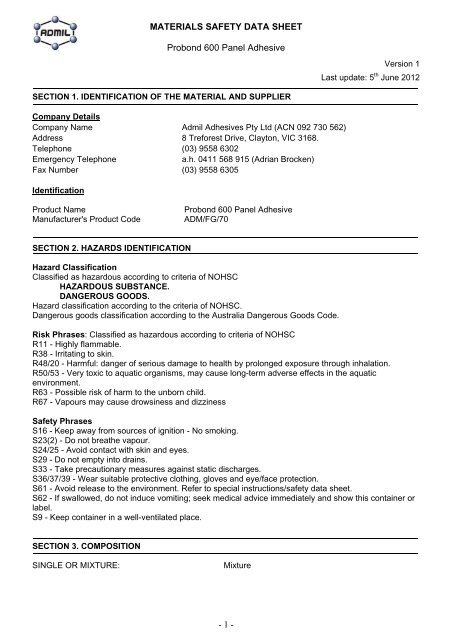 ADMIL

MATERIALS SAFETY DATA SHEET

Probond 600 Panel Adhesive

Version 1

Last update: 5$^{th}$ June 2012

SECTION 1. IDENTIFICATION OF THE MATERIAL AND SUPPLIER

Company Details

| | |
|---|---|
| Company Name | Admil Adhesives Pty Ltd (ACN 092 730 562) |
| Address | 8 Treforest Drive, Clayton, VIC 3168. |
| Telephone | (03) 9558 6302 |
| Emergency Telephone | a.h. 0411 568 915 (Adrian Brocken) |
| Fax Number | (03) 9558 6305 |

Identification

| | |
|---|---|
| Product Name | Probond 600 Panel Adhesive |
| Manufacturer's Product Code | ADM/FG/70 |

SECTION 2. HAZARDS IDENTIFICATION

Hazard Classification
Classified as hazardous according to criteria of NOHSC
HAZARDOUS SUBSTANCE.
DANGEROUS GOODS.
Hazard classification according to the criteria of NOHSC.
Dangerous goods classification according to the Australia Dangerous Goods Code.

Risk Phrases: Classified as hazardous according to criteria of NOHSC
R11 - Highly flammable.
R38 - Irritating to skin.
R48/20 - Harmful: danger of serious damage to health by prolonged exposure through inhalation.
R50/53 - Very toxic to aquatic organisms, may cause long-term adverse effects in the aquatic environment.
R63 - Possible risk of harm to the unborn child.
R67 - Vapours may cause drowsiness and dizziness

Safety Phrases
S16 - Keep away from sources of ignition - No smoking.
S23(2) - Do not breathe vapour.
S24/25 - Avoid contact with skin and eyes.
S29 - Do not empty into drains.
S33 - Take precautionary measures against static discharges.
S36/37/39 - Wear suitable protective clothing, gloves and eye/face protection.
S61 - Avoid release to the environment. Refer to special instructions/safety data sheet.
S62 - If swallowed, do not induce vomiting; seek medical advice immediately and show this container or label.
S9 - Keep container in a well-ventilated place.

SECTION 3. COMPOSITION

SINGLE OR MIXTURE: Mixture

- 1 -